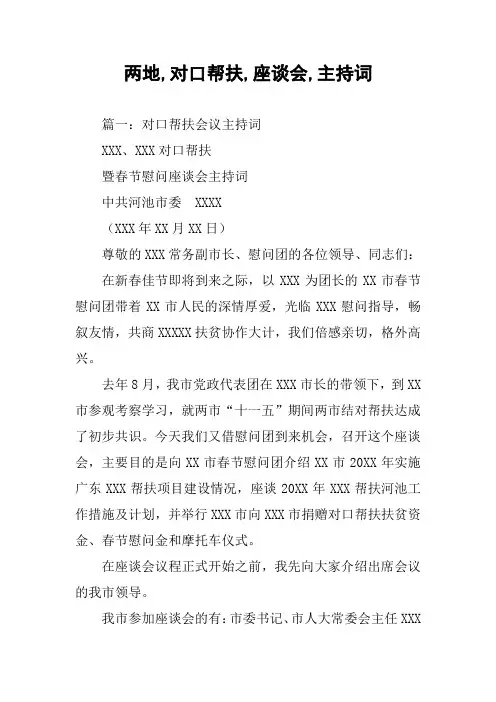 两地,对口帮扶,座谈会,主持词

篇一：对口帮扶会议主持词

XXX、XXX 对口帮扶

暨春节慰问座谈会主持词

中共河池市委　XXXX

（XXX 年 XX 月 XX 日）

尊敬的 XXX 常务副市长、慰问团的各位领导、同志们：

在新春佳节即将到来之际，以 XXX 为团长的 XX 市春节慰问团带着 XX 市人民的深情厚爱，光临 XXX 慰问指导，畅叙友情，共商 XXXXX 扶贫协作大计，我们倍感亲切，格外高兴。

去年 8 月，我市党政代表团在 XXX 市长的带领下，到 XX 市参观考察学习，就两市“十一五”期间两市结对帮扶达成了初步共识。今天我们又借慰问团到来机会，召开这个座谈会，主要目的是向 XX 市春节慰问团介绍 XX 市 20XX 年实施广东 XXX 帮扶项目建设情况，座谈 20XX 年 XXX 帮扶河池工作措施及计划，并举行 XXX 市向 XXX 市捐赠对口帮扶扶贫资金、春节慰问金和摩托车仪式。

在座谈会议程正式开始之前，我先向大家介绍出席会议的我市领导。

我市参加座谈会的有：市委书记、市人大常委会主任 XXX